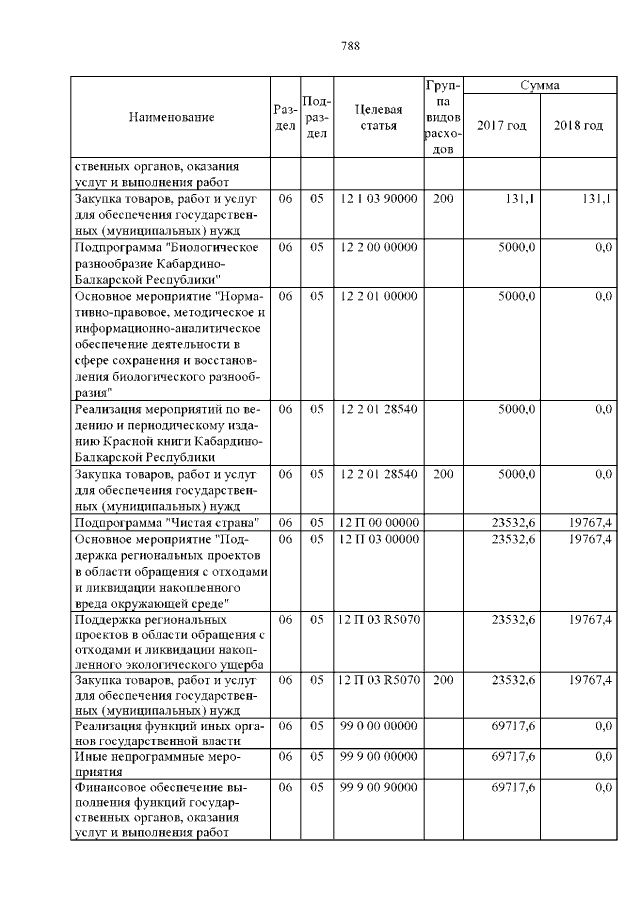 788

| Наименование | Раздел | Подраздел | Целевая статья | Группа видов расходов | Сумма 2017 год | Сумма 2018 год |
|---|---|---|---|---|---|---|
| ственных органов, оказания услуг и выполнения работ | | | | | | |
| Закупка товаров, работ и услуг для обеспечения государственных (муниципальных) нужд | 06 | 05 | 12 1 03 90000 | 200 | 131,1 | 131,1 |
| Подпрограмма "Биологическое разнообразие Кабардино-Балкарской Республики" | 06 | 05 | 12 2 00 00000 | | 5000,0 | 0,0 |
| Основное мероприятие "Нормативно-правовое, методическое и информационно-аналитическое обеспечение деятельности в сфере сохранения и восстановления биологического разнообразия" | 06 | 05 | 12 2 01 00000 | | 5000,0 | 0,0 |
| Реализация мероприятий по ведению и периодическому изданию Красной книги Кабардино-Балкарской Республики | 06 | 05 | 12 2 01 28540 | | 5000,0 | 0,0 |
| Закупка товаров, работ и услуг для обеспечения государственных (муниципальных) нужд | 06 | 05 | 12 2 01 28540 | 200 | 5000,0 | 0,0 |
| Подпрограмма "Чистая страна" | 06 | 05 | 12 П 00 00000 | | 23532,6 | 19767,4 |
| Основное мероприятие "Поддержка региональных проектов в области обращения с отходами и ликвидации накопленного вреда окружающей среде" | 06 | 05 | 12 П 03 00000 | | 23532,6 | 19767,4 |
| Поддержка региональных проектов в области обращения с отходами и ликвидации накопленного экологического ущерба | 06 | 05 | 12 П 03 R5070 | | 23532,6 | 19767,4 |
| Закупка товаров, работ и услуг для обеспечения государственных (муниципальных) нужд | 06 | 05 | 12 П 03 R5070 | 200 | 23532,6 | 19767,4 |
| Реализация функций иных органов государственной власти | 06 | 05 | 99 0 00 00000 | | 69717,6 | 0,0 |
| Иные непрограммные мероприятия | 06 | 05 | 99 9 00 00000 | | 69717,6 | 0,0 |
| Финансовое обеспечение выполнения функций государственных органов, оказания услуг и выполнения работ | 06 | 05 | 99 9 00 90000 | | 69717,6 | 0,0 |